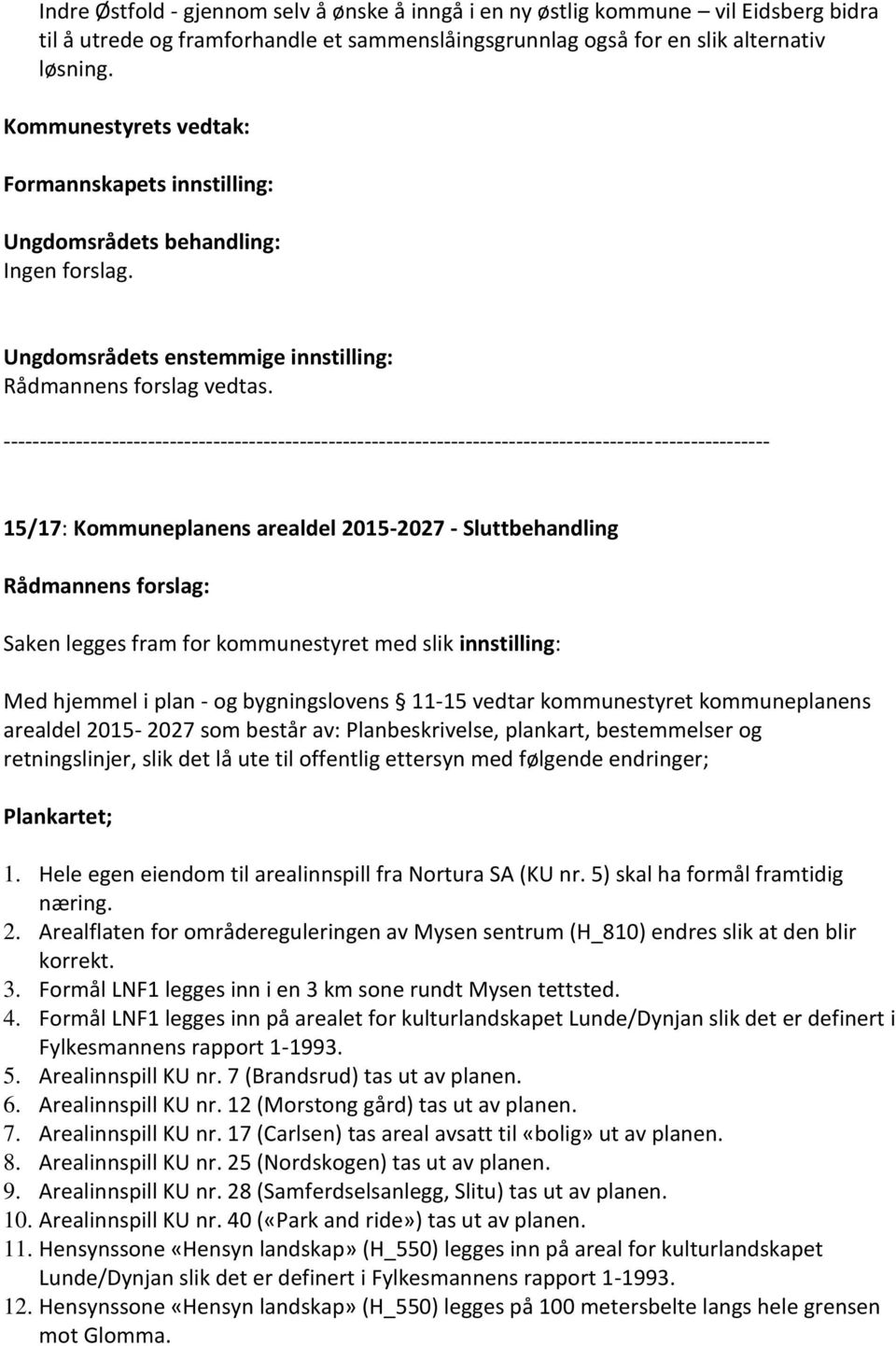 Indre Østfold - gjennom selv å ønske å inngå i en ny østlig kommune – vil Eidsberg bidra til å utrede og framforhandle et sammenslåingsgrunnlag også for en slik alternativ løsning.

Kommunestyrets vedtak:

Formannskapets innstilling:

Ungdomsrådets behandling:
Ingen forslag.

Ungdomsrådets enstemmige innstilling:
Rådmannens forslag vedtas.
-----------------------------------------------------------------------------------------------------------

15/17: Kommuneplanens arealdel 2015-2027 - Sluttbehandling

Rådmannens forslag:

Saken legges fram for kommunestyret med slik innstilling:

Med hjemmel i plan - og bygningslovens § 11-15 vedtar kommunestyret kommuneplanens arealdel 2015- 2027 som består av: Planbeskrivelse, plankart, bestemmelser og retningslinjer, slik det lå ute til offentlig ettersyn med følgende endringer;

Plankartet;

1. Hele egen eiendom til arealinnspill fra Nortura SA (KU nr. 5) skal ha formål framtidig næring.
2. Arealflaten for områdereguleringen av Mysen sentrum (H_810) endres slik at den blir korrekt.
3. Formål LNF1 legges inn i en 3 km sone rundt Mysen tettsted.
4. Formål LNF1 legges inn på arealet for kulturlandskapet Lunde/Dynjan slik det er definert i Fylkesmannens rapport 1-1993.
5. Arealinnspill KU nr. 7 (Brandsrud) tas ut av planen.
6. Arealinnspill KU nr. 12 (Morstong gård) tas ut av planen.
7. Arealinnspill KU nr. 17 (Carlsen) tas areal avsatt til «bolig» ut av planen.
8. Arealinnspill KU nr. 25 (Nordskogen) tas ut av planen.
9. Arealinnspill KU nr. 28 (Samferdselsanlegg, Slitu) tas ut av planen.
10. Arealinnspill KU nr. 40 («Park and ride») tas ut av planen.
11. Hensynssone «Hensyn landskap» (H_550) legges inn på areal for kulturlandskapet Lunde/Dynjan slik det er definert i Fylkesmannens rapport 1-1993.
12. Hensynssone «Hensyn landskap» (H_550) legges på 100 metersbelte langs hele grensen mot Glomma.